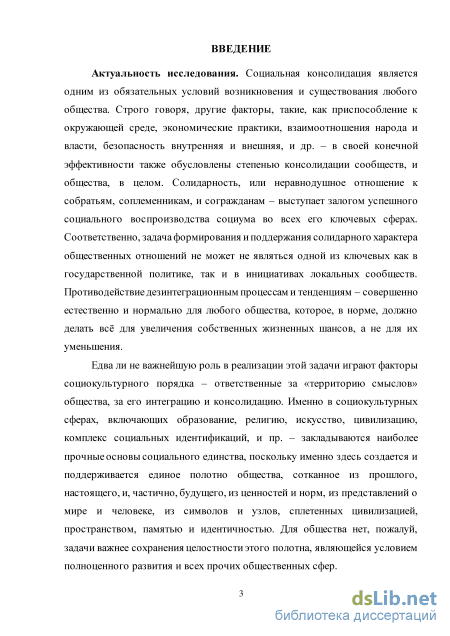 ВВЕДЕНИЕ

Актуальность исследования. Социальная консолидация является одним из обязательных условий возникновения и существования любого общества. Строго говоря, другие факторы, такие, как приспособление к окружающей среде, экономические практики, взаимоотношения народа и власти, безопасность внутренняя и внешняя, и др. – в своей конечной эффективности также обусловлены степенью консолидации сообществ, и общества, в целом. Солидарность, или неравнодушное отношение к собратьям, соплеменникам, и согражданам – выступает залогом успешного социального воспроизводства социума во всех его ключевых сферах. Соответственно, задача формирования и поддержания солидарного характера общественных отношений не может не являться одной из ключевых как в государственной политике, так и в инициативах локальных сообществ. Противодействие дезинтеграционным процессам и тенденциям – совершенно естественно и нормально для любого общества, которое, в норме, должно делать всё для увеличения собственных жизненных шансов, а не для их уменьшения.

Едва ли не важнейшую роль в реализации этой задачи играют факторы социокультурного порядка – ответственные за «территорию смыслов» общества, за его интеграцию и консолидацию. Именно в социокультурных сферах, включающих образование, религию, искусство, цивилизацию, комплекс социальных идентификаций, и пр. – закладываются наиболее прочные основы социального единства, поскольку именно здесь создается и поддерживается единое полотно общества, сотканное из прошлого, настоящего, и, частично, будущего, из ценностей и норм, из представлений о мире и человеке, из символов и узлов, сплетенных цивилизацией, пространством, памятью и идентичностью. Для общества нет, пожалуй, задачи важнее сохранения целостности этого полотна, являющейся условием полноценного развития и всех прочих общественных сфер.

3

dsLib.net
библиотека диссертаций